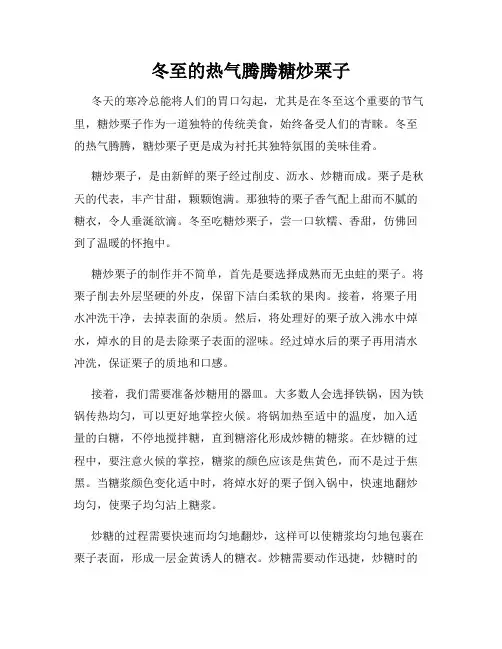 冬至的热气腾腾糖炒栗子

冬天的寒冷总能将人们的胃口勾起，尤其是在冬至这个重要的节气里，糖炒栗子作为一道独特的传统美食，始终备受人们的青睐。冬至的热气腾腾，糖炒栗子更是成为衬托其独特氛围的美味佳肴。

糖炒栗子，是由新鲜的栗子经过削皮、沥水、炒糖而成。栗子是秋天的代表，丰产甘甜，颗颗饱满。那独特的栗子香气配上甜而不腻的糖衣，令人垂涎欲滴。冬至吃糖炒栗子，尝一口软糯、香甜，仿佛回到了温暖的怀抱中。

糖炒栗子的制作并不简单，首先是要选择成熟而无虫蛀的栗子。将栗子削去外层坚硬的外皮，保留下洁白柔软的果肉。接着，将栗子用水冲洗干净，去掉表面的杂质。然后，将处理好的栗子放入沸水中焯水，焯水的目的是去除栗子表面的涩味。经过焯水后的栗子再用清水冲洗，保证栗子的质地和口感。

接着，我们需要准备炒糖用的器皿。大多数人会选择铁锅，因为铁锅传热均匀，可以更好地掌控火候。将锅加热至适中的温度，加入适量的白糖，不停地搅拌糖，直到糖溶化形成炒糖的糖浆。在炒糖的过程中，要注意火候的掌控，糖浆的颜色应该是焦黄色，而不是过于焦黑。当糖浆颜色变化适中时，将焯水好的栗子倒入锅中，快速地翻炒均匀，使栗子均匀沾上糖浆。

炒糖的过程需要快速而均匀地翻炒，这样可以使糖浆均匀地包裹在栗子表面，形成一层金黄诱人的糖衣。炒糖需要动作迅捷，炒糖时的